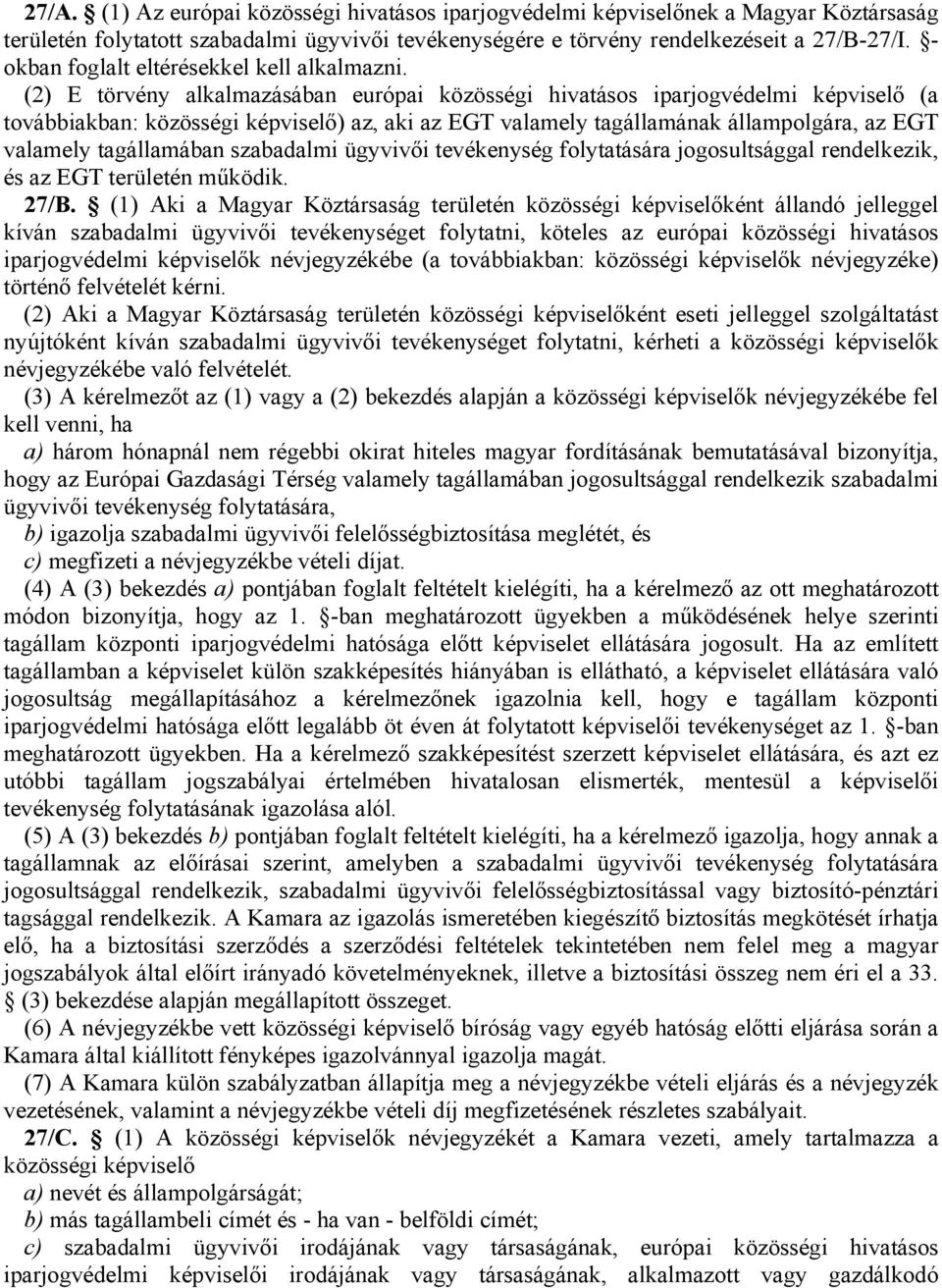 27/A. § (1) Az európai közösségi hivatásos iparjogvédelmi képviselőnek a Magyar Köztársaság területén folytatott szabadalmi ügyvivői tevékenységére e törvény rendelkezéseit a 27/B-27/I. §-okban foglalt eltérésekkel kell alkalmazni.

(2) E törvény alkalmazásában európai közösségi hivatásos iparjogvédelmi képviselő (a továbbiakban: közösségi képviselő) az, aki az EGT valamely tagállamának állampolgára, az EGT valamely tagállamában szabadalmi ügyvivői tevékenység folytatására jogosultsággal rendelkezik, és az EGT területén működik.

27/B. § (1) Aki a Magyar Köztársaság területén közösségi képviselőként állandó jelleggel kíván szabadalmi ügyvivői tevékenységet folytatni, köteles az európai közösségi hivatásos iparjogvédelmi képviselők névjegyzékébe (a továbbiakban: közösségi képviselők névjegyzéke) történő felvételét kérni.

(2) Aki a Magyar Köztársaság területén közösségi képviselőként eseti jelleggel szolgáltatást nyújtóként kíván szabadalmi ügyvivői tevékenységet folytatni, kérheti a közösségi képviselők névjegyzékébe való felvételét.

(3) A kérelmezőt az (1) vagy a (2) bekezdés alapján a közösségi képviselők névjegyzékébe fel kell venni, ha

a) három hónapnál nem régebbi okirat hiteles magyar fordításának bemutatásával bizonyítja, hogy az Európai Gazdasági Térség valamely tagállamában jogosultsággal rendelkezik szabadalmi ügyvivői tevékenység folytatására,

b) igazolja szabadalmi ügyvivői felelősségbiztosítása meglétét, és

c) megfizeti a névjegyzékbe vételi díjat.

(4) A (3) bekezdés a) pontjában foglalt feltételt kielégíti, ha a kérelmező az ott meghatározott módon bizonyítja, hogy az 1. §-ban meghatározott ügyekben a működésének helye szerinti tagállam központi iparjogvédelmi hatósága előtt képviselet ellátására jogosult. Ha az említett tagállamban a képviselet külön szakképesítés hiányában is ellátható, a képviselet ellátására való jogosultság megállapításához a kérelmezőnek igazolnia kell, hogy e tagállam központi iparjogvédelmi hatósága előtt legalább öt éven át folytatott képviselői tevékenységet az 1. §-ban meghatározott ügyekben. Ha a kérelmező szakképesítést szerzett képviselet ellátására, és azt ez utóbbi tagállam jogszabályai értelmében hivatalosan elismerték, mentesül a képviselői tevékenység folytatásának igazolása alól.

(5) A (3) bekezdés b) pontjában foglalt feltételt kielégíti, ha a kérelmező igazolja, hogy annak a tagállamnak az előírásai szerint, amelyben a szabadalmi ügyvivői tevékenység folytatására jogosultsággal rendelkezik, szabadalmi ügyvivői felelősségbiztosítással vagy biztosító-pénztári tagsággal rendelkezik. A Kamara az igazolás ismeretében kiegészítő biztosítás megkötését írhatja elő, ha a biztosítási szerződés a szerződési feltételek tekintetében nem felel meg a magyar jogszabályok által előírt irányadó követelményeknek, illetve a biztosítási összeg nem éri el a 33. § (3) bekezdése alapján megállapított összeget.

(6) A névjegyzékbe vett közösségi képviselő bíróság vagy egyéb hatóság előtti eljárása során a Kamara által kiállított fényképes igazolvánnyal igazolja magát.

(7) A Kamara külön szabályzatban állapítja meg a névjegyzékbe vételi eljárás és a névjegyzék vezetésének, valamint a névjegyzékbe vételi díj megfizetésének részletes szabályait.

27/C. § (1) A közösségi képviselők névjegyzékét a Kamara vezeti, amely tartalmazza a közösségi képviselő

a) nevét és állampolgárságát;

b) más tagállambeli címét és - ha van - belföldi címét;

c) szabadalmi ügyvivői irodájának vagy társaságának, európai közösségi hivatásos iparjogvédelmi képviselői irodájának vagy társaságának, alkalmazott vagy gazdálkodó